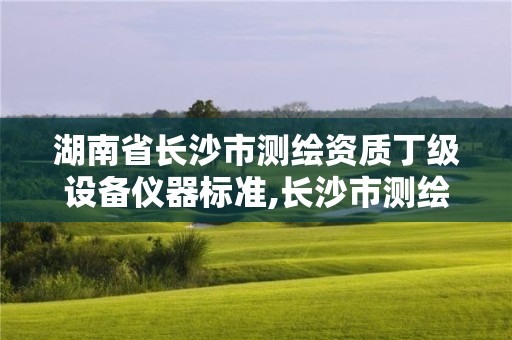 湖南省长沙市测绘资质丁级设备仪器标准,长沙市测绘